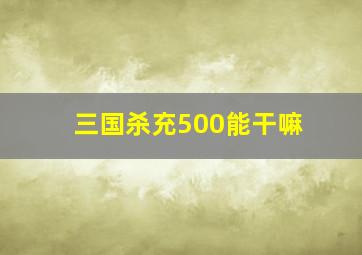 三国杀充500能干嘛